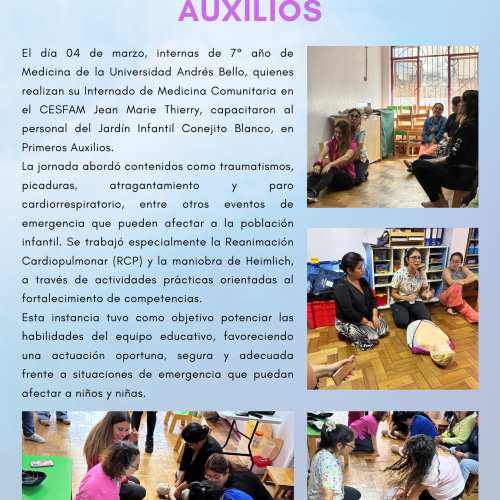 AUXILIOS

El día 04 de marzo, internas de 7° año de Medicina de la Universidad Andrés Bello, quienes realizan su Internado de Medicina Comunitaria en el CESFAM Jean Marie Thierry, capacitaron al personal del Jardín Infantil Conejito Blanco, en Primeros Auxilios.

La jornada abordó contenidos como traumatismos, picaduras, atragantamiento y paro cardiorrespiratorio, entre otros eventos de emergencia que pueden afectar a la población infantil. Se trabajó especialmente la Reanimación Cardiopulmonar (RCP) y la maniobra de Heimlich, a través de actividades prácticas orientadas al fortalecimiento de competencias.

Esta instancia tuvo como objetivo potenciar las habilidades del equipo educativo, favoreciendo una actuación oportuna, segura y adecuada frente a situaciones de emergencia que puedan afectar a niños y niñas.